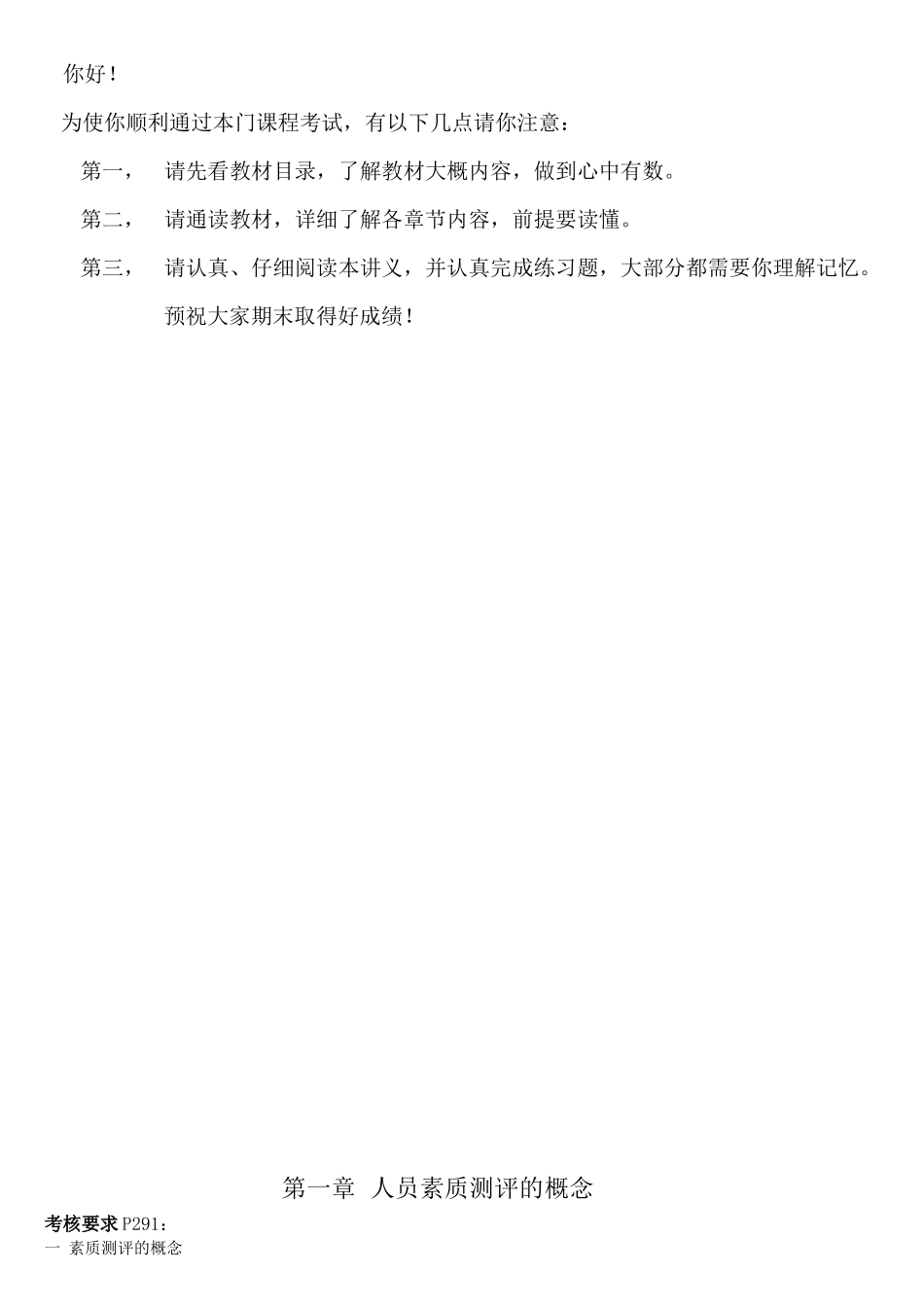 你好！

为使你顺利通过本门课程考试，有以下几点请你注意：

第一， 请先看教材目录，了解教材大概内容，做到心中有数。

第二， 请通读教材，详细了解各章节内容，前提要读懂。

第三， 请认真、仔细阅读本讲义，并认真完成练习题，大部分都需要你理解记忆。

预祝大家期末取得好成绩！

第一章 人员素质测评的概念

考核要求 P291：

一 素质测评的概念